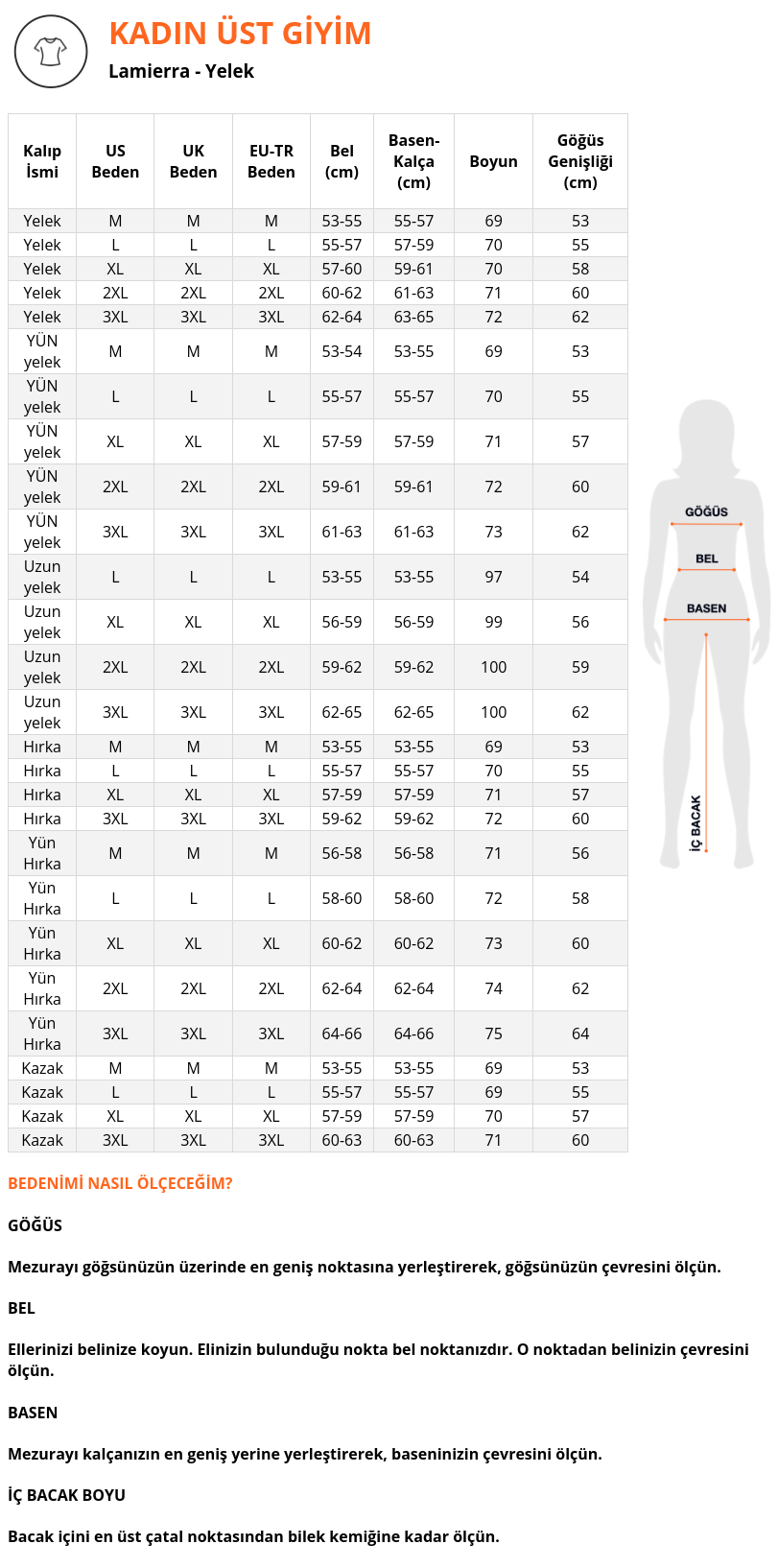 KADIN ÜST GİYİM

Lamierra - Yelek

| Kalıp İsmi | US Beden | UK Beden | EU-TR Beden | Bel (cm) | Basen-Kalça (cm) | Boyun | Göğüs Genişliği (cm) |
|---|---|---|---|---|---|---|---|
| Yelek | M | M | M | 53-55 | 55-57 | 69 | 53 |
| Yelek | L | L | L | 55-57 | 57-59 | 70 | 55 |
| Yelek | XL | XL | XL | 57-60 | 59-61 | 70 | 58 |
| Yelek | 2XL | 2XL | 2XL | 60-62 | 61-63 | 71 | 60 |
| Yelek | 3XL | 3XL | 3XL | 62-64 | 63-65 | 72 | 62 |
| YÜN yelek | M | M | M | 53-54 | 53-55 | 69 | 53 |
| YÜN yelek | L | L | L | 55-57 | 55-57 | 70 | 55 |
| YÜN yelek | XL | XL | XL | 57-59 | 57-59 | 71 | 57 |
| YÜN yelek | 2XL | 2XL | 2XL | 59-61 | 59-61 | 72 | 60 |
| YÜN yelek | 3XL | 3XL | 3XL | 61-63 | 61-63 | 73 | 62 |
| Uzun yelek | L | L | L | 53-55 | 53-55 | 97 | 54 |
| Uzun yelek | XL | XL | XL | 56-59 | 56-59 | 99 | 56 |
| Uzun yelek | 2XL | 2XL | 2XL | 59-62 | 59-62 | 100 | 59 |
| Uzun yelek | 3XL | 3XL | 3XL | 62-65 | 62-65 | 100 | 62 |
| Hırka | M | M | M | 53-55 | 53-55 | 69 | 53 |
| Hırka | L | L | L | 55-57 | 55-57 | 70 | 55 |
| Hırka | XL | XL | XL | 57-59 | 57-59 | 71 | 57 |
| Hırka | 3XL | 3XL | 3XL | 59-62 | 59-62 | 72 | 60 |
| Yün Hırka | M | M | M | 56-58 | 56-58 | 71 | 56 |
| Yün Hırka | L | L | L | 58-60 | 58-60 | 72 | 58 |
| Yün Hırka | XL | XL | XL | 60-62 | 60-62 | 73 | 60 |
| Yün Hırka | 2XL | 2XL | 2XL | 62-64 | 62-64 | 74 | 62 |
| Yün Hırka | 3XL | 3XL | 3XL | 64-66 | 64-66 | 75 | 64 |
| Kazak | M | M | M | 53-55 | 53-55 | 69 | 53 |
| Kazak | L | L | L | 55-57 | 55-57 | 69 | 55 |
| Kazak | XL | XL | XL | 57-59 | 57-59 | 70 | 57 |
| Kazak | 3XL | 3XL | 3XL | 60-63 | 60-63 | 71 | 60 |

GÖĞÜS
BEL
BASEN
İÇ BACAK

BEDENİMİ NASIL ÖLÇECEĞİM?

GÖĞÜS

Mezurayı göğsünüzün üzerinde en geniş noktasına yerleştirerek, göğsünüzün çevresini ölçün.

BEL

Ellerinizi belinize koyun. Elinizin bulunduğu nokta bel noktanızdır. O noktadan belinizin çevresini ölçün.

BASEN

Mezurayı kalçanızın en geniş yerine yerleştirerek, baseninizin çevresini ölçün.

İÇ BACAK BOYU

Bacak içini en üst çatal noktasından bilek kemiğine kadar ölçün.